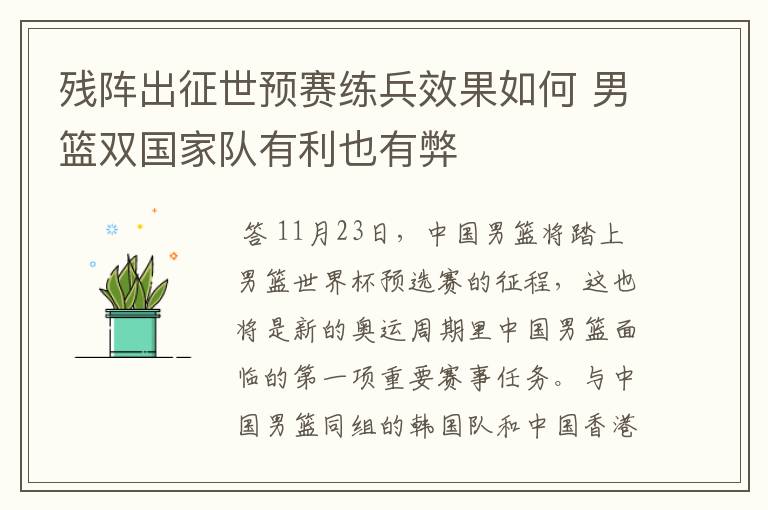 残阵出征世预赛练兵效果如何 男篮双国家队有利也有弊

答 11月23日，中国男篮将踏上男篮世界杯预选赛的征程，这也将是新的奥运周期里中国男篮面临的第一项重要赛事任务。与中国男篮同组的韩国队和中国香港